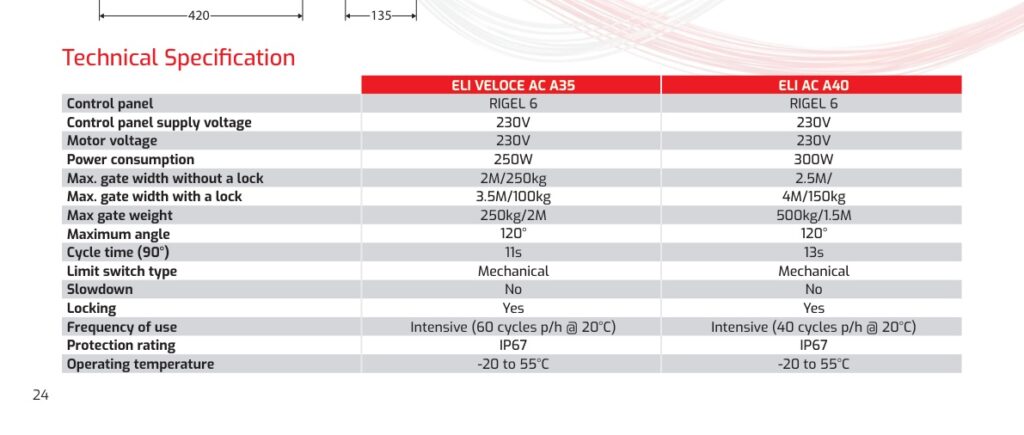 420

135

Technical Specification

| | ELI VELOCE AC A35 | ELI AC A40 |
|---|---|---|
| Control panel | RIGEL 6 | RIGEL 6 |
| Control panel supply voltage | 230V | 230V |
| Motor voltage | 230V | 230V |
| Power consumption | 250W | 300W |
| Max. gate width without a lock | 2M/250kg | 2.5M/ |
| Max. gate width with a lock | 3.5M/100kg | 4M/150kg |
| Max gate weight | 250kg/2M | 500kg/1.5M |
| Maximum angle | 120° | 120° |
| Cycle time (90°) | 11s | 13s |
| Limit switch type | Mechanical | Mechanical |
| Slowdown | No | No |
| Locking | Yes | Yes |
| Frequency of use | Intensive (60 cycles p/h @ 20°C) | Intensive (40 cycles p/h @ 20°C) |
| Protection rating | IP67 | IP67 |
| Operating temperature | -20 to 55°C | -20 to 55°C |

24